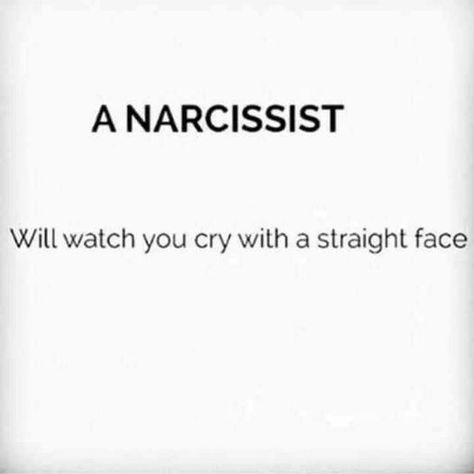 A NARCISSIST

Will watch you cry with a straight face